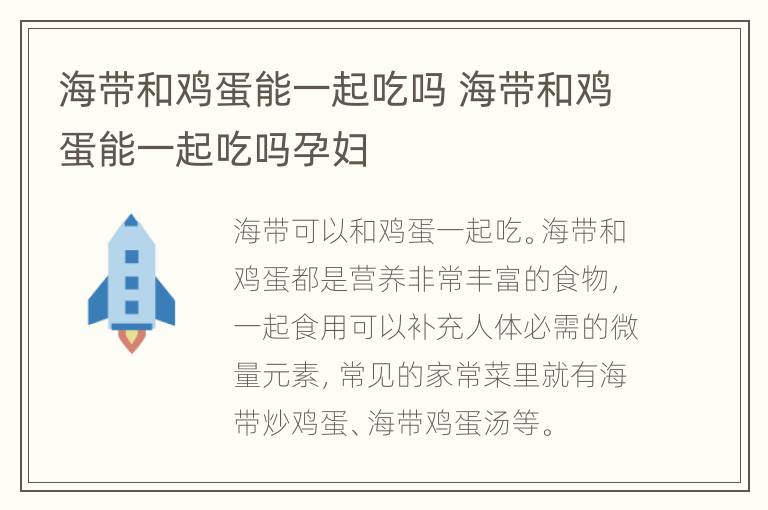 海带和鸡蛋能一起吃吗 海带和鸡蛋能一起吃吗孕妇

海带可以和鸡蛋一起吃。海带和鸡蛋都是营养非常丰富的食物，一起食用可以补充人体必需的微量元素，常见的家常菜里就有海带炒鸡蛋、海带鸡蛋汤等。